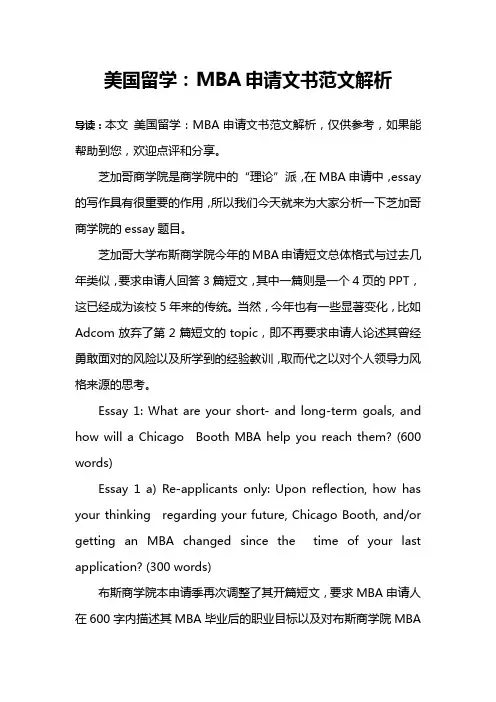 美国留学：MBA申请文书范文解析

导读：本文 美国留学：MBA申请文书范文解析，仅供参考，如果能帮助到您，欢迎点评和分享。

芝加哥商学院是商学院中的“理论”派，在MBA申请中，essay的写作具有很重要的作用，所以我们今天就来为大家分析一下芝加哥商学院的essay题目。

芝加哥大学布斯商学院今年的MBA申请短文总体格式与过去几年类似，要求申请人回答3篇短文，其中一篇则是一个4页的PPT，这已经成为该校5年来的传统。当然，今年也有一些显著变化，比如Adcom放弃了第2篇短文的topic，即不再要求申请人论述其曾经勇敢面对的风险以及所学到的经验教训，取而代之以对个人领导力风格来源的思考。

Essay 1: What are your short- and long-term goals, and how will a Chicago Booth MBA help you reach them? (600 words)

Essay 1 a) Re-applicants only: Upon reflection, how has your thinking regarding your future, Chicago Booth, and/or getting an MBA changed since the time of your last application? (300 words)

布斯商学院本申请季再次调整了其开篇短文，要求MBA申请人在600字内描述其MBA毕业后的职业目标以及对布斯商学院MBA